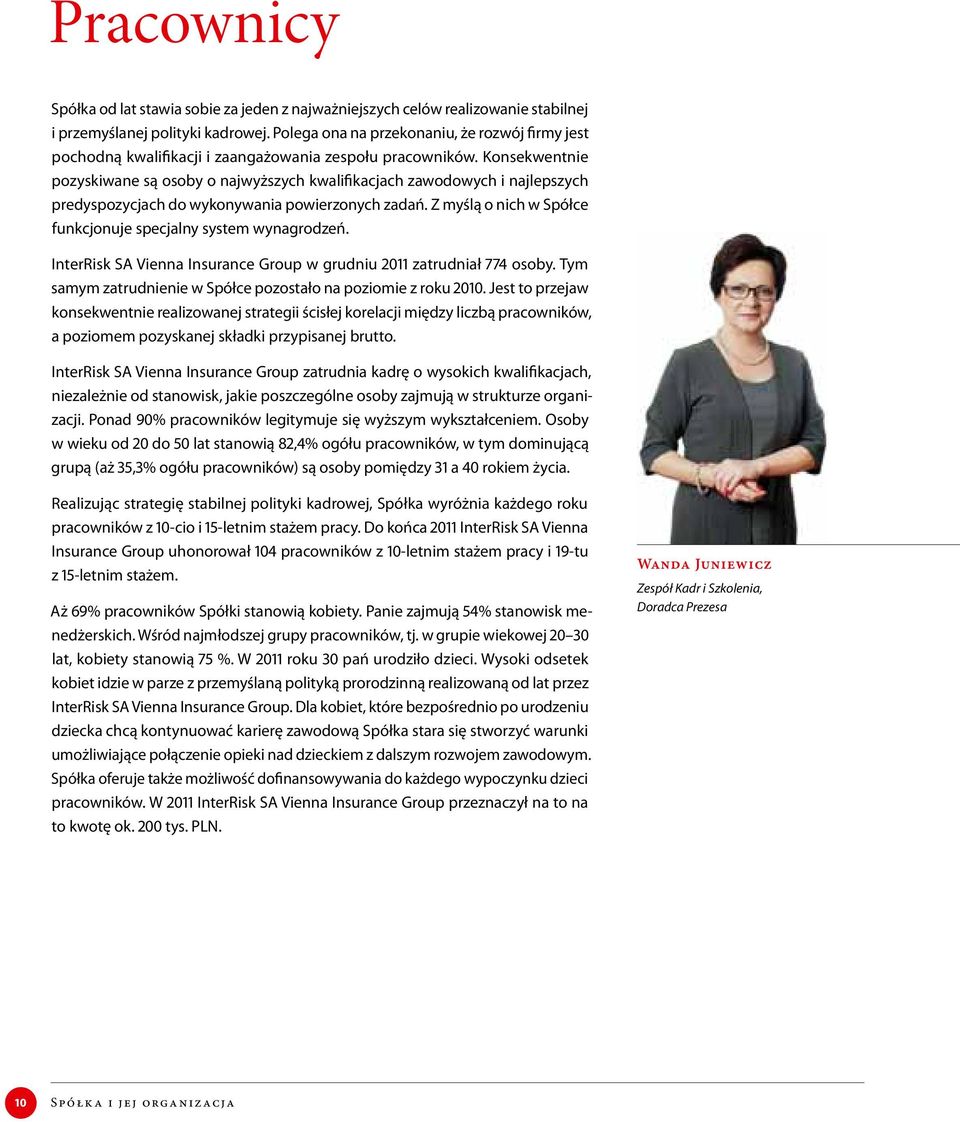 Pracownicy

Spółka od lat stawia sobie za jeden z najważniejszych celów realizowanie stabilnej i przemyślanej polityki kadrowej. Polega ona na przekonaniu, że rozwój firmy jest pochodną kwalifikacji i zaangażowania zespołu pracowników. Konsekwentnie pozyskiwane są osoby o najwyższych kwalifikacjach zawodowych i najlepszych predyspozycjach do wykonywania powierzonych zadań. Z myślą o nich w Spółce funkcjonuje specjalny system wynagrodzeń.

InterRisk SA Vienna Insurance Group w grudniu 2011 zatrudniał 774 osoby. Tym samym zatrudnienie w Spółce pozostało na poziomie z roku 2010. Jest to przejaw konsekwentnie realizowanej strategii ścisłej korelacji między liczbą pracowników, a poziomem pozyskanej składki przypisanej brutto.

InterRisk SA Vienna Insurance Group zatrudnia kadrę o wysokich kwalifikacjach, niezależnie od stanowisk, jakie poszczególne osoby zajmują w strukturze organizacji. Ponad 90% pracowników legitymuje się wyższym wykształceniem. Osoby w wieku od 20 do 50 lat stanowią 82,4% ogółu pracowników, w tym dominującą grupą (aż 35,3% ogółu pracowników) są osoby pomiędzy 31 a 40 rokiem życia.

Realizując strategię stabilnej polityki kadrowej, Spółka wyróżnia każdego roku pracowników z 10-cio i 15-letnim stażem pracy. Do końca 2011 InterRisk SA Vienna Insurance Group uhonorował 104 pracowników z 10-letnim stażem pracy i 19-tu z 15-letnim stażem.

Aż 69% pracowników Spółki stanowią kobiety. Panie zajmują 54% stanowisk menedżerskich. Wśród najmłodszej grupy pracowników, tj. w grupie wiekowej 20–30 lat, kobiety stanowią 75 %. W 2011 roku 30 pań urodziło dzieci. Wysoki odsetek kobiet idzie w parze z przemyślaną polityką prorodzinną realizowaną od lat przez InterRisk SA Vienna Insurance Group. Dla kobiet, które bezpośrednio po urodzeniu dziecka chcą kontynuować karierę zawodową Spółka stara się stworzyć warunki umożliwiające połączenie opieki nad dzieckiem z dalszym rozwojem zawodowym. Spółka oferuje także możliwość dofinansowywania do każdego wypoczynku dzieci pracowników. W 2011 InterRisk SA Vienna Insurance Group przeznaczył na to na to kwotę ok. 200 tys. PLN.

Wanda Juniewicz
Zespół Kadr i Szkolenia, Doradca Prezesa

10 Spółka i jej organizacja